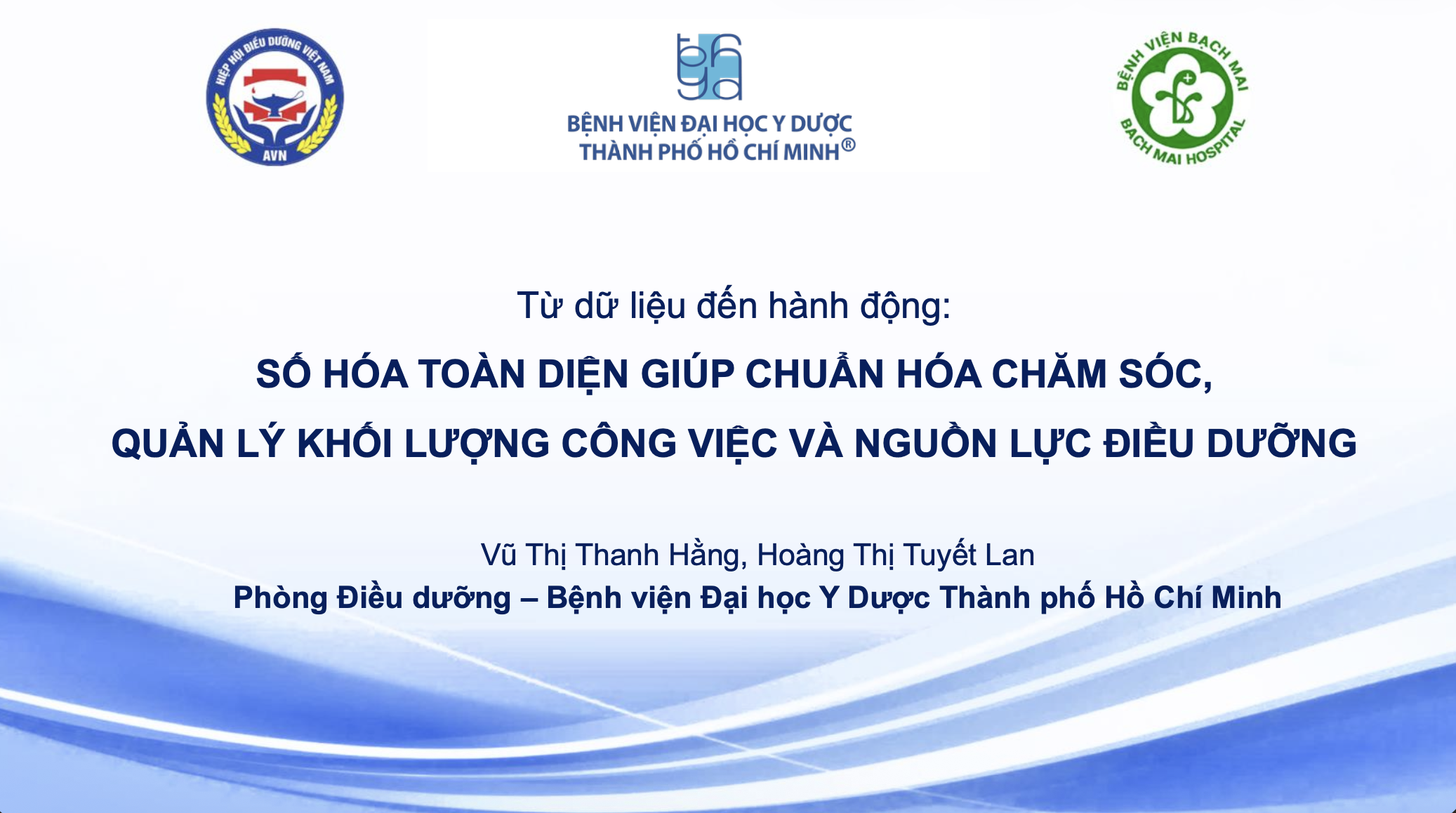 HIỆP HỘI ĐIỀU DƯỠNG VIỆT NAM
AVN

BỆNH VIỆN ĐẠI HỌC Y DƯỢC
THÀNH PHỐ HỒ CHÍ MINH®

BỆNH VIỆN BẠCH MAI
BACH MAI HOSPITAL

Từ dữ liệu đến hành động:

SỐ HÓA TOÀN DIỆN GIÚP CHUẨN HÓA CHĂM SÓC,
QUẢN LÝ KHỐI LƯỢNG CÔNG VIỆC VÀ NGUỒN LỰC ĐIỀU DƯỠNG

Vũ Thị Thanh Hằng, Hoàng Thị Tuyết Lan
Phòng Điều dưỡng – Bệnh viện Đại học Y Dược Thành phố Hồ Chí Minh